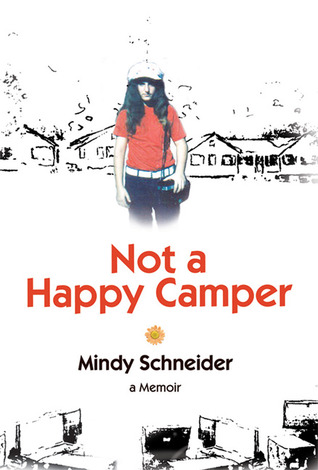 Not a
Happy Camper

Mindy Schneider

a Memoir